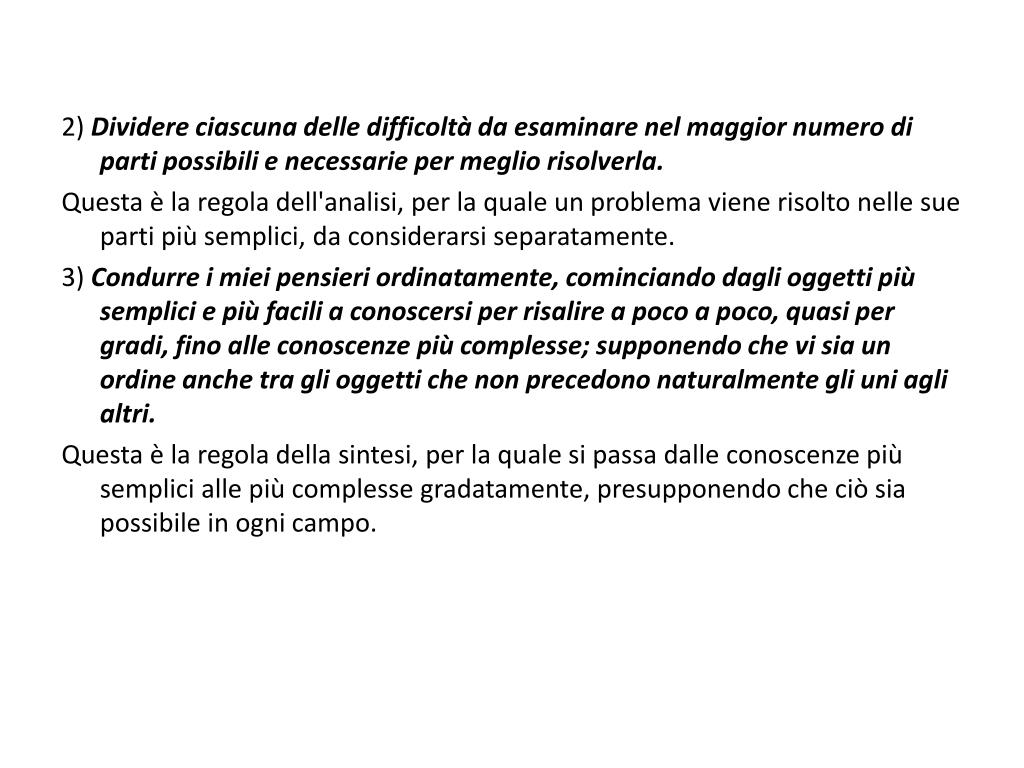 2) Dividere ciascuna delle difficoltà da esaminare nel maggior numero di parti possibili e necessarie per meglio risolverla.

Questa è la regola dell'analisi, per la quale un problema viene risolto nelle sue parti più semplici, da considerarsi separatamente.

3) Condurre i miei pensieri ordinatamente, cominciando dagli oggetti più semplici e più facili a conoscersi per risalire a poco a poco, quasi per gradi, fino alle conoscenze più complesse; supponendo che vi sia un ordine anche tra gli oggetti che non precedono naturalmente gli uni agli altri.

Questa è la regola della sintesi, per la quale si passa dalle conoscenze più semplici alle più complesse gradatamente, presupponendo che ciò sia possibile in ogni campo.